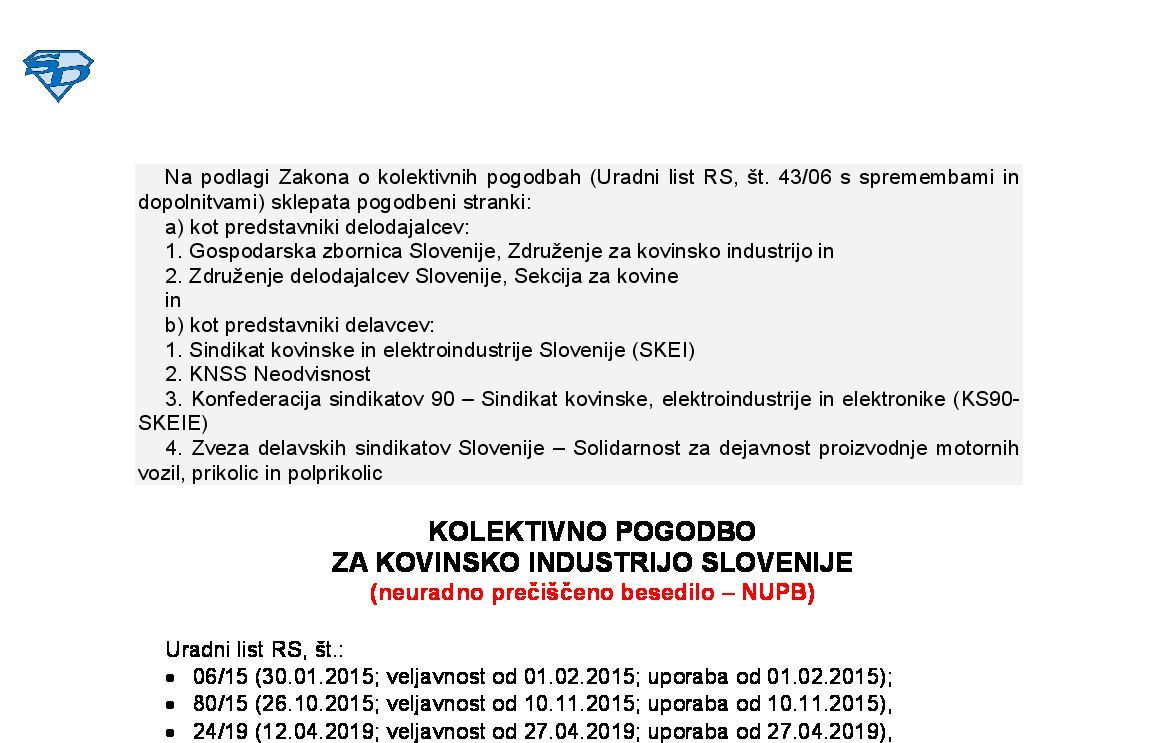 Na podlagi Zakona o kolektivnih pogodbah (Uradni list RS, št. 43/06 s spremembami in dopolnitvami) sklepata pogodbeni stranki:

a) kot predstavniki delodajalcev:

1. Gospodarska zbornica Slovenije, Združenje za kovinsko industrijo in

2. Združenje delodajalcev Slovenije, Sekcija za kovine

in

b) kot predstavniki delavcev:

1. Sindikat kovinske in elektroindustrije Slovenije (SKEI)

2. KNSS Neodvisnost

3. Konfederacija sindikatov 90 – Sindikat kovinske, elektroindustrije in elektronike (KS90-SKEIE)

4. Zveza delavskih sindikatov Slovenije – Solidarnost za dejavnost proizvodnje motornih vozil, prikolic in polprikolic

KOLEKTIVNO POGODBO
ZA KOVINSKO INDUSTRIJO SLOVENIJE
(neuradno prečiščeno besedilo – NUPB)

Uradni list RS, št.:

- 06/15 (30.01.2015; veljavnost od 01.02.2015; uporaba od 01.02.2015);
- 80/15 (26.10.2015; veljavnost od 10.11.2015; uporaba od 10.11.2015),
- 24/19 (12.04.2019; veljavnost od 27.04.2019; uporaba od 27.04.2019),